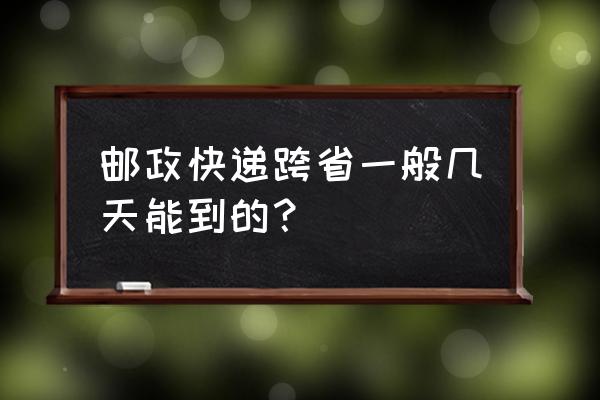 邮政快递跨省一般几天能到的？